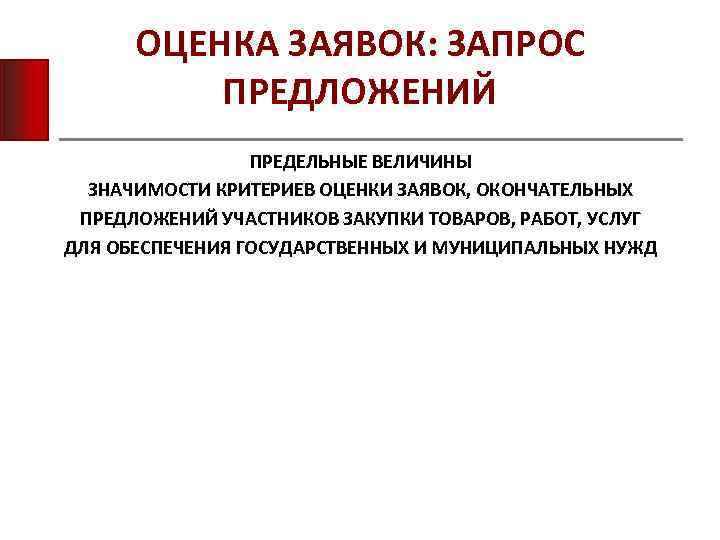 ОЦЕНКА ЗАЯВОК: ЗАПРОС ПРЕДЛОЖЕНИЙ

ПРЕДЕЛЬНЫЕ ВЕЛИЧИНЫ
ЗНАЧИМОСТИ КРИТЕРИЕВ ОЦЕНКИ ЗАЯВОК, ОКОНЧАТЕЛЬНЫХ ПРЕДЛОЖЕНИЙ УЧАСТНИКОВ ЗАКУПКИ ТОВАРОВ, РАБОТ, УСЛУГ ДЛЯ ОБЕСПЕЧЕНИЯ ГОСУДАРСТВЕННЫХ И МУНИЦИПАЛЬНЫХ НУЖД